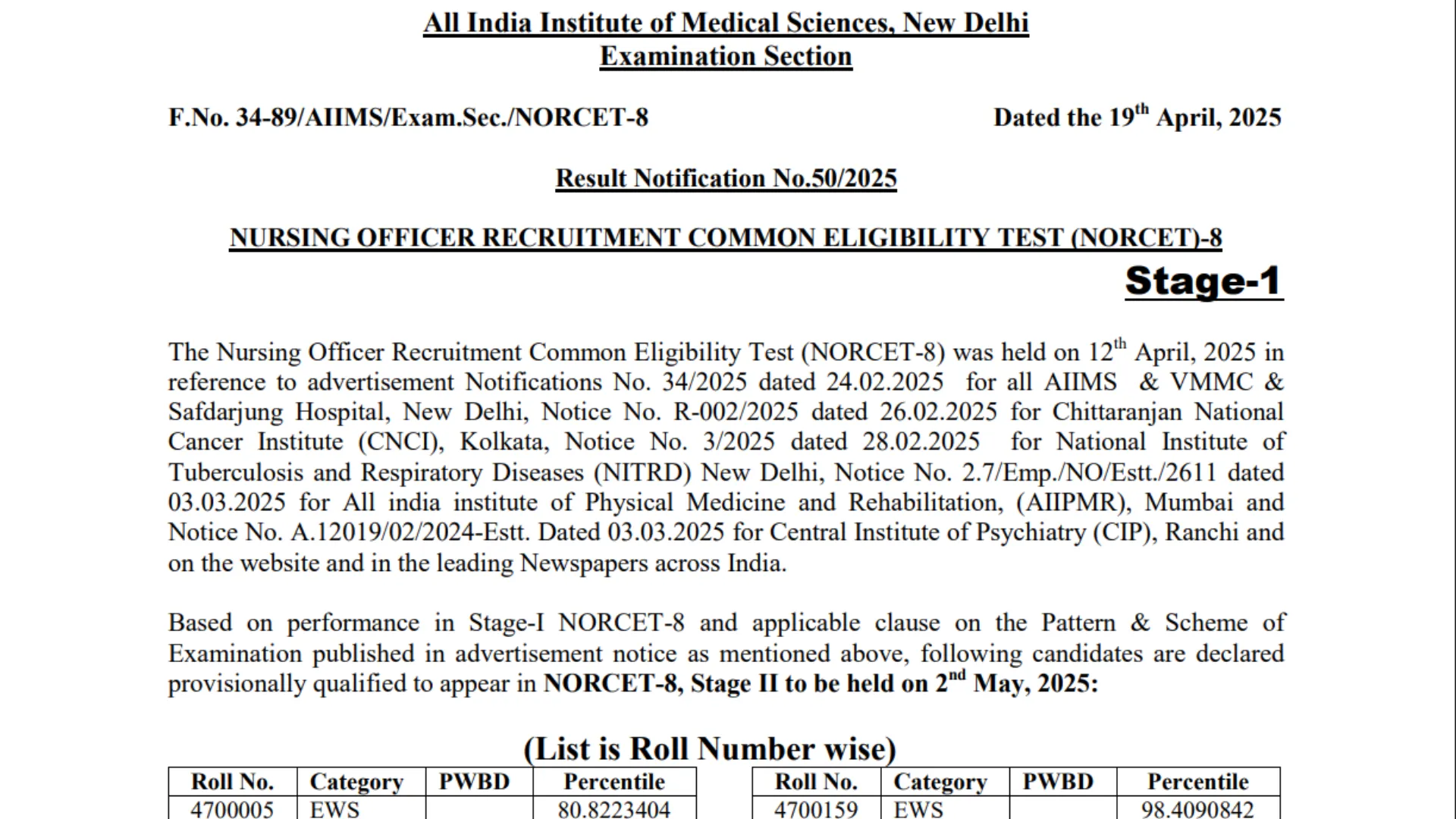 All India Institute of Medical Sciences, New Delhi
Examination Section

F.No. 34-89/AIIMS/Exam.Sec./NORCET-8

Dated the 19$^{th}$ April, 2025

Result Notification No.50/2025

NURSING OFFICER RECRUITMENT COMMON ELIGIBILITY TEST (NORCET)-8

Stage-1

The Nursing Officer Recruitment Common Eligibility Test (NORCET-8) was held on 12$^{th}$ April, 2025 in reference to advertisement Notifications No. 34/2025 dated 24.02.2025 for all AIIMS & VMMC & Safdarjung Hospital, New Delhi, Notice No. R-002/2025 dated 26.02.2025 for Chittaranjan National Cancer Institute (CNCI), Kolkata, Notice No. 3/2025 dated 28.02.2025 for National Institute of Tuberculosis and Respiratory Diseases (NITRD) New Delhi, Notice No. 2.7/Emp./NO/Estt./2611 dated 03.03.2025 for All india institute of Physical Medicine and Rehabilitation, (AIIPMR), Mumbai and Notice No. A.12019/02/2024-Estt. Dated 03.03.2025 for Central Institute of Psychiatry (CIP), Ranchi and on the website and in the leading Newspapers across India.

Based on performance in Stage-I NORCET-8 and applicable clause on the Pattern & Scheme of Examination published in advertisement notice as mentioned above, following candidates are declared provisionally qualified to appear in NORCET-8, Stage II to be held on 2$^{nd}$ May, 2025:

(List is Roll Number wise)

| Roll No. | Category | PWBD | Percentile |
|---|---|---|---|
| 4700005 | EWS | | 80.8223404 |

| Roll No. | Category | PWBD | Percentile |
|---|---|---|---|
| 4700159 | EWS | | 98.4090842 |